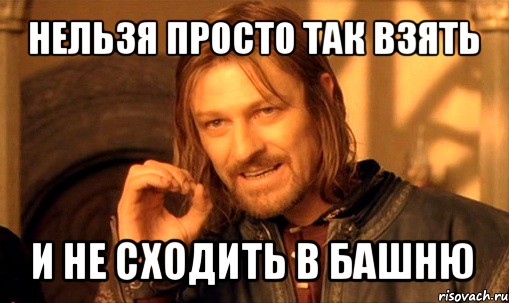 НЕЛЬЗЯ ПРОСТО ТАК ВЗЯТЬ

И НЕ СХОДИТЬ В БАШНЮ

risovach.ru